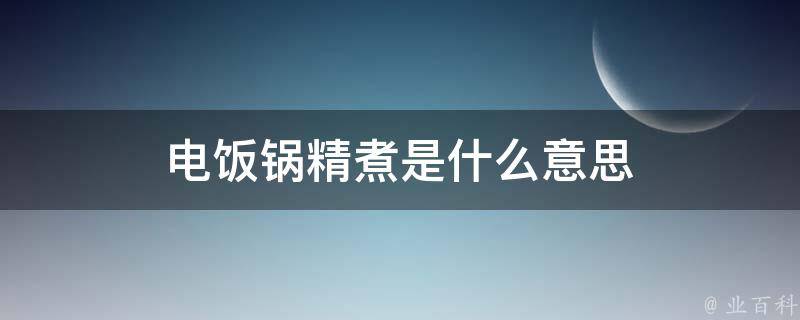 电饭锅精煮是什么意思

@ 业百科